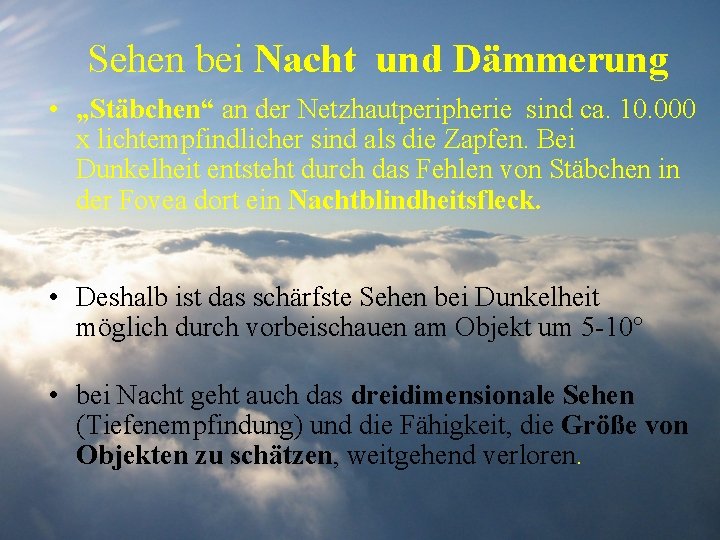 Sehen bei Nacht und Dämmerung

• „Stäbchen“ an der Netzhautperipherie sind ca. 10.000 x lichtempfindlicher sind als die Zapfen. Bei Dunkelheit entsteht durch das Fehlen von Stäbchen in der Fovea dort ein Nachtblindheitsfleck.

• Deshalb ist das schärfste Sehen bei Dunkelheit möglich durch vorbeischauen am Objekt um 5-10°

• bei Nacht geht auch das dreidimensionale Sehen (Tiefenempfindung) und die Fähigkeit, die Größe von Objekten zu schätzen, weitgehend verloren.